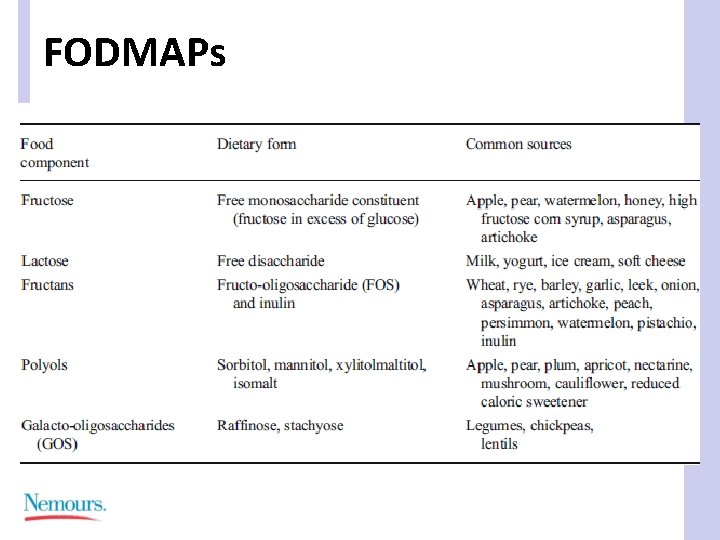 FODMAPs

| Food component | Dietary form | Common sources |
|---|---|---|
| Fructose | Free monosaccharide constituent (fructose in excess of glucose) | Apple, pear, watermelon, honey, high fructose corn syrup, asparagus, artichoke |
| Lactose | Free disaccharide | Milk, yogurt, ice cream, soft cheese |
| Fructans | Fructo-oligosaccharide (FOS) and inulin | Wheat, rye, barley, garlic, leek, onion, asparagus, artichoke, peach, persimmon, watermelon, pistachio, inulin |
| Polyols | Sorbitol, mannitol, xylitolmaltitol, isomalt | Apple, pear, plum, apricot, nectarine, mushroom, cauliflower, reduced caloric sweetener |
| Galacto-oligosaccharides (GOS) | Raffinose, stachyose | Legumes, chickpeas, lentils |

Nemours.